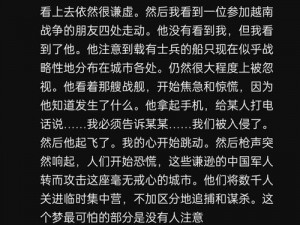 看上去依然很谦虚。然后我看到一位参加越南战争的朋友四处走动。他没有看到我，但我看到了他。他注意到载有士兵的船只现在似乎战略性地分布在城市各处。仍然很大程度上被忽视。他看着那艘战舰，开始焦急和惊慌，因为他知道发生了什么。他拿起手机，给某人打电话说……我必须告诉某某……我们被入侵了。然后他起飞了。我的心开始跳动。然后枪声突然响起，人们开始恐慌，这些谦逊的中国军人转而攻击这座毫无戒心的城市。他们将数千人关进临时集中营，不加区分地追捕和谋杀。这个梦最可怕的部分是没有人注意